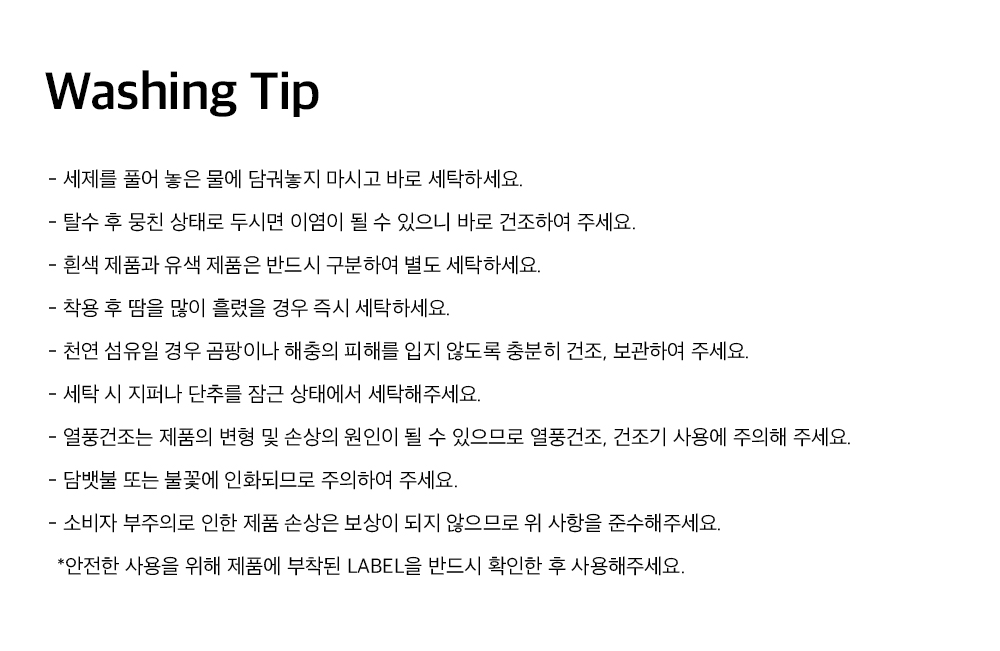 Washing Tip

- 세제를 풀어 놓은 물에 담궈놓지 마시고 바로 세탁하세요.

- 탈수 후 뭉친 상태로 두시면 이염이 될 수 있으니 바로 건조하여 주세요.

- 흰색 제품과 유색 제품은 반드시 구분하여 별도 세탁하세요.

- 착용 후 땀을 많이 흘렸을 경우 즉시 세탁하세요.

- 천연 섬유일 경우 곰팡이나 해충의 피해를 입지 않도록 충분히 건조, 보관하여 주세요.

- 세탁 시 지퍼나 단추를 잠근 상태에서 세탁해주세요.

- 열풍건조는 제품의 변형 및 손상의 원인이 될 수 있으므로 열풍건조, 건조기 사용에 주의해 주세요.

- 담뱃불 또는 불꽃에 인화되므로 주의하여 주세요.

- 소비자 부주의로 인한 제품 손상은 보상이 되지 않으므로 위 사항을 준수해주세요.

*안전한 사용을 위해 제품에 부착된 LABEL을 반드시 확인한 후 사용해주세요.